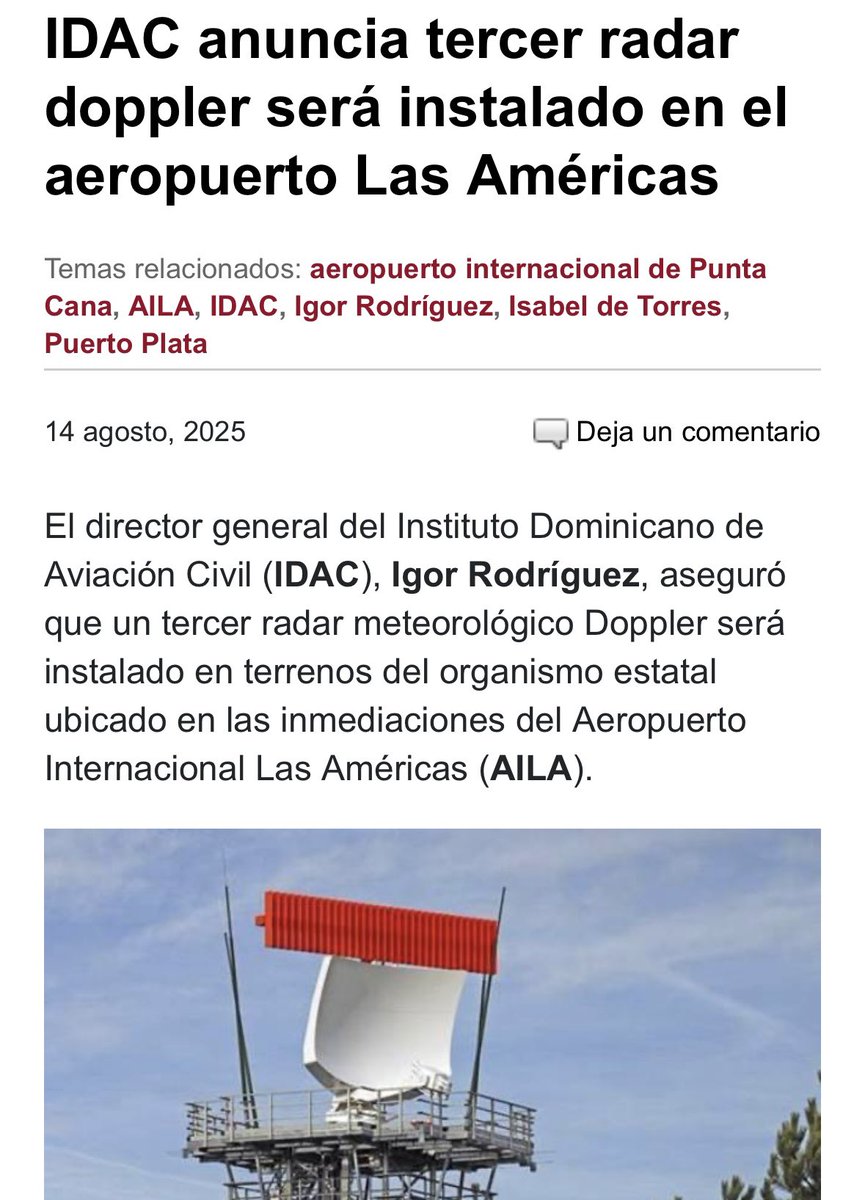 IDAC anuncia tercer radar doppler será instalado en el aeropuerto Las Américas

Temas relacionados: aeropuerto internacional de Punta Cana, AILA, IDAC, Igor Rodríguez, Isabel de Torres, Puerto Plata

14 agosto, 2025

Deja un comentario

El director general del Instituto Dominicano de Aviación Civil (IDAC), Igor Rodríguez, aseguró que un tercer radar meteorológico Doppler será instalado en terrenos del organismo estatal ubicado en las inmediaciones del Aeropuerto Internacional Las Américas (AILA).